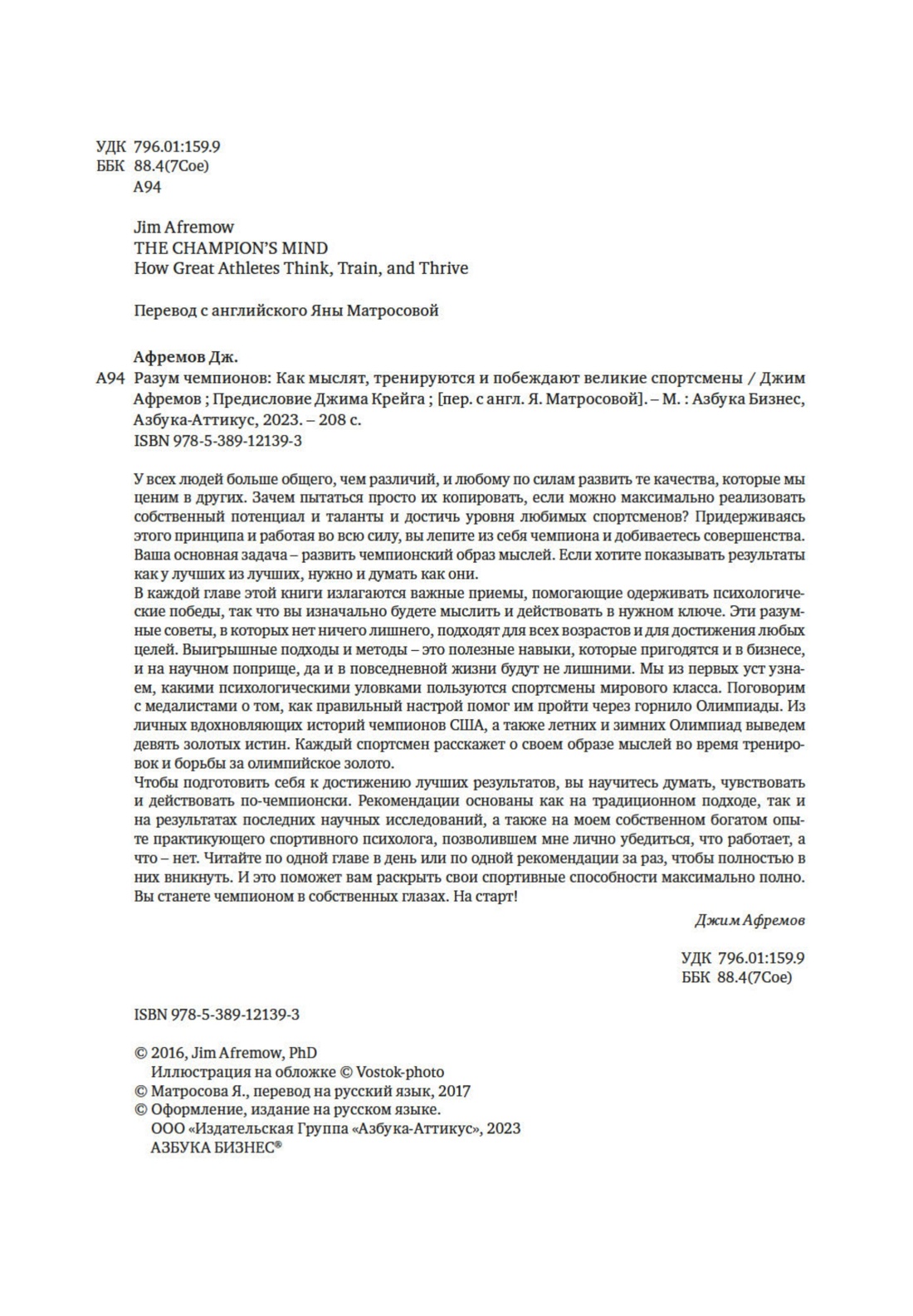 УДК 796.01:159.9
ББК 88.4(7Сое)
А94

Jim Afremow
THE CHAMPION'S MIND
How Great Athletes Think, Train, and Thrive

Перевод с английского Яны Матросовой

Афремов Дж.

А94 Разум чемпионов: Как мыслят, тренируются и побеждают великие спортсмены / Джим Афремов ; Предисловие Джима Крейга ; [пер. с англ. Я. Матросовой]. – М. : Азбука Бизнес, Азбука-Аттикус, 2023. – 208 с.
ISBN 978-5-389-12139-3

У всех людей больше общего, чем различий, и любому по силам развить те качества, которые мы ценим в других. Зачем пытаться просто их копировать, если можно максимально реализовать собственный потенциал и таланты и достичь уровня любимых спортсменов? Придерживаясь этого принципа и работая во всю силу, вы лепите из себя чемпиона и добиваетесь совершенства. Ваша основная задача – развить чемпионский образ мыслей. Если хотите показывать результаты как у лучших из лучших, нужно и думать как они.
В каждой главе этой книги излагаются важные приемы, помогающие одерживать психологические победы, так что вы изначально будете мыслить и действовать в нужном ключе. Эти разумные советы, в которых нет ничего лишнего, подходят для всех возрастов и для достижения любых целей. Выигрышные подходы и методы – это полезные навыки, которые пригодятся и в бизнесе, и на научном поприще, да и в повседневной жизни будут не лишними. Мы из первых уст узнаем, какими психологическими уловками пользуются спортсмены мирового класса. Поговорим с медалистами о том, как правильный настрой помог им пройти через горнило Олимпиады. Из личных вдохновляющих историй чемпионов США, а также летних и зимних Олимпиад выведем девять золотых истин. Каждый спортсмен расскажет о своем образе мыслей во время тренировок и борьбы за олимпийское золото.
Чтобы подготовить себя к достижению лучших результатов, вы научитесь думать, чувствовать и действовать по-чемпионски. Рекомендации основаны как на традиционном подходе, так и на результатах последних научных исследований, а также на моем собственном богатом опыте практикующего спортивного психолога, позволившем мне лично убедиться, что работает, а что – нет. Читайте по одной главе в день или по одной рекомендации за раз, чтобы полностью в них вникнуть. И это поможет вам раскрыть свои спортивные способности максимально полно. Вы станете чемпионом в собственных глазах. На старт!

Джим Афремов

УДК 796.01:159.9
ББК 88.4(7Сое)

ISBN 978-5-389-12139-3

© 2016, Jim Afremow, PhD
Иллюстрация на обложке © Vostok-photo
© Матросова Я., перевод на русский язык, 2017
© Оформление, издание на русском языке.
ООО «Издательская Группа «Азбука-Аттикус», 2023
АЗБУКА БИЗНЕС®